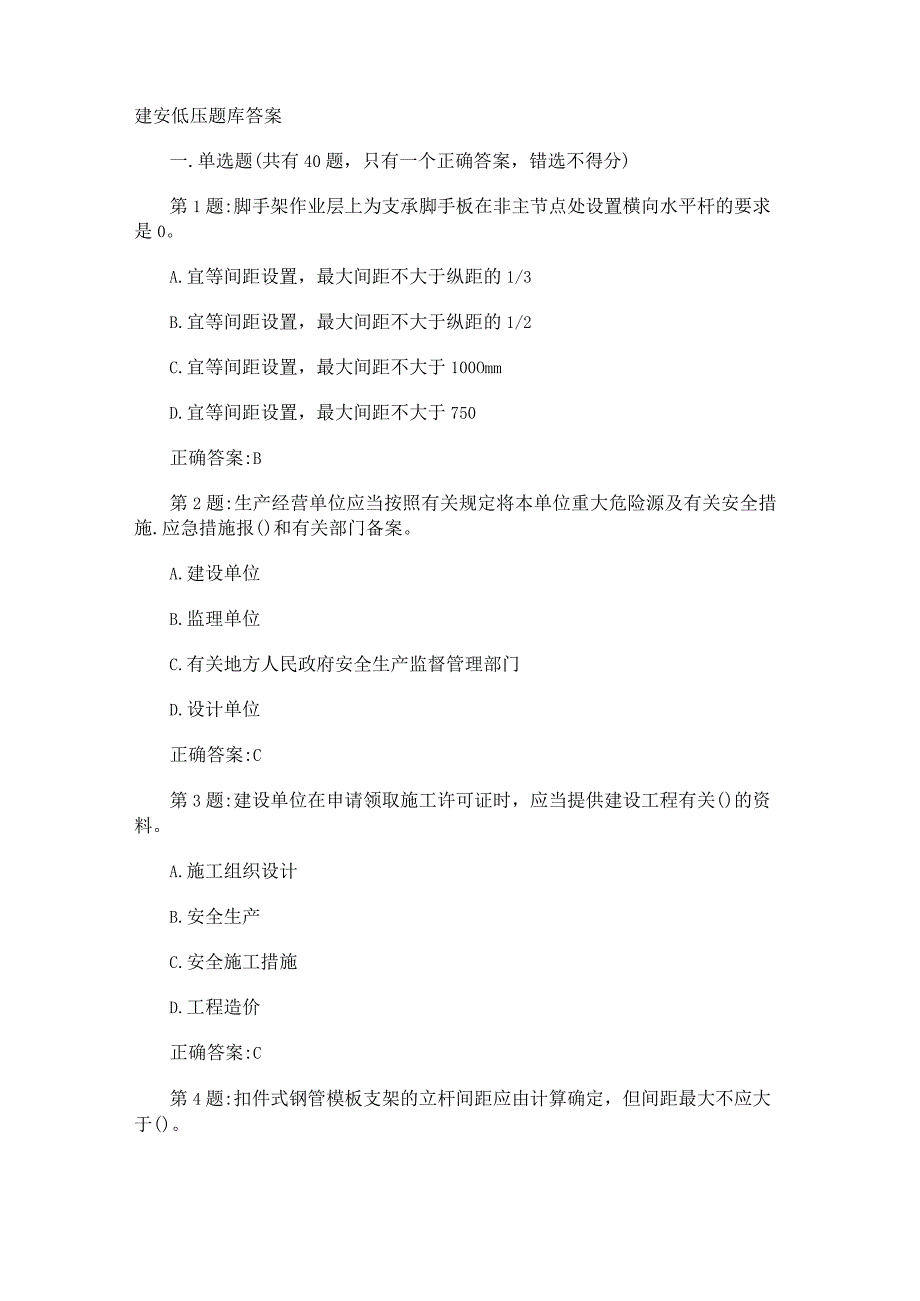 建安低压题库答案

一.单选题(共有40题，只有一个正确答案，错选不得分)

第1题:脚手架作业层上为支承脚手板在非主节点处设置横向水平杆的要求是0。

A.宜等间距设置，最大间距不大于纵距的1/3

B.宜等间距设置，最大间距不大于纵距的1/2

C.宜等间距设置，最大间距不大于1000mm

D.宜等间距设置，最大间距不大于750

正确答案:B

第2题:生产经营单位应当按照有关规定将本单位重大危险源及有关安全措施.应急措施报()和有关部门备案。

A.建设单位

B.监理单位

C.有关地方人民政府安全生产监督管理部门

D.设计单位

正确答案:C

第3题:建设单位在申请领取施工许可证时，应当提供建设工程有关()的资料。

A.施工组织设计

B.安全生产

C.安全施工措施

D.工程造价

正确答案:C

第4题:扣件式钢管模板支架的立杆间距应由计算确定，但间距最大不应大于()。